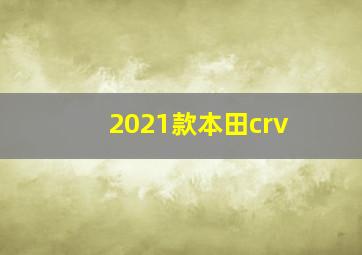 2021款本田crv